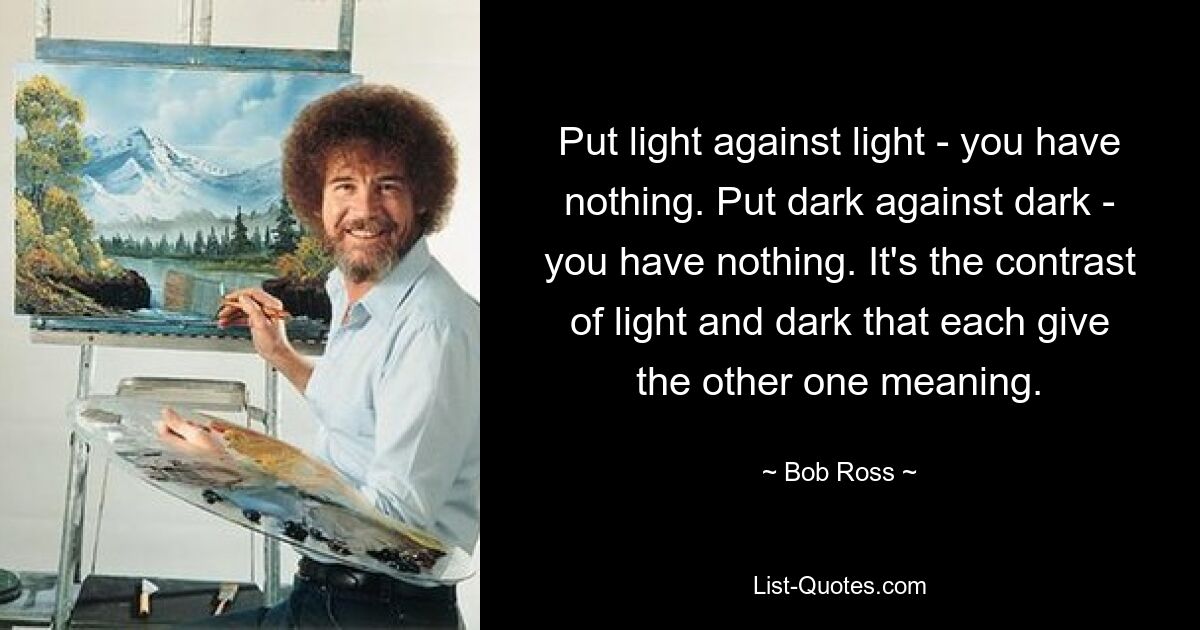 Put light against light - you have nothing. Put dark against dark - you have nothing. It's the contrast of light and dark that each give the other one meaning.

~ Bob Ross ~

List-Quotes.com